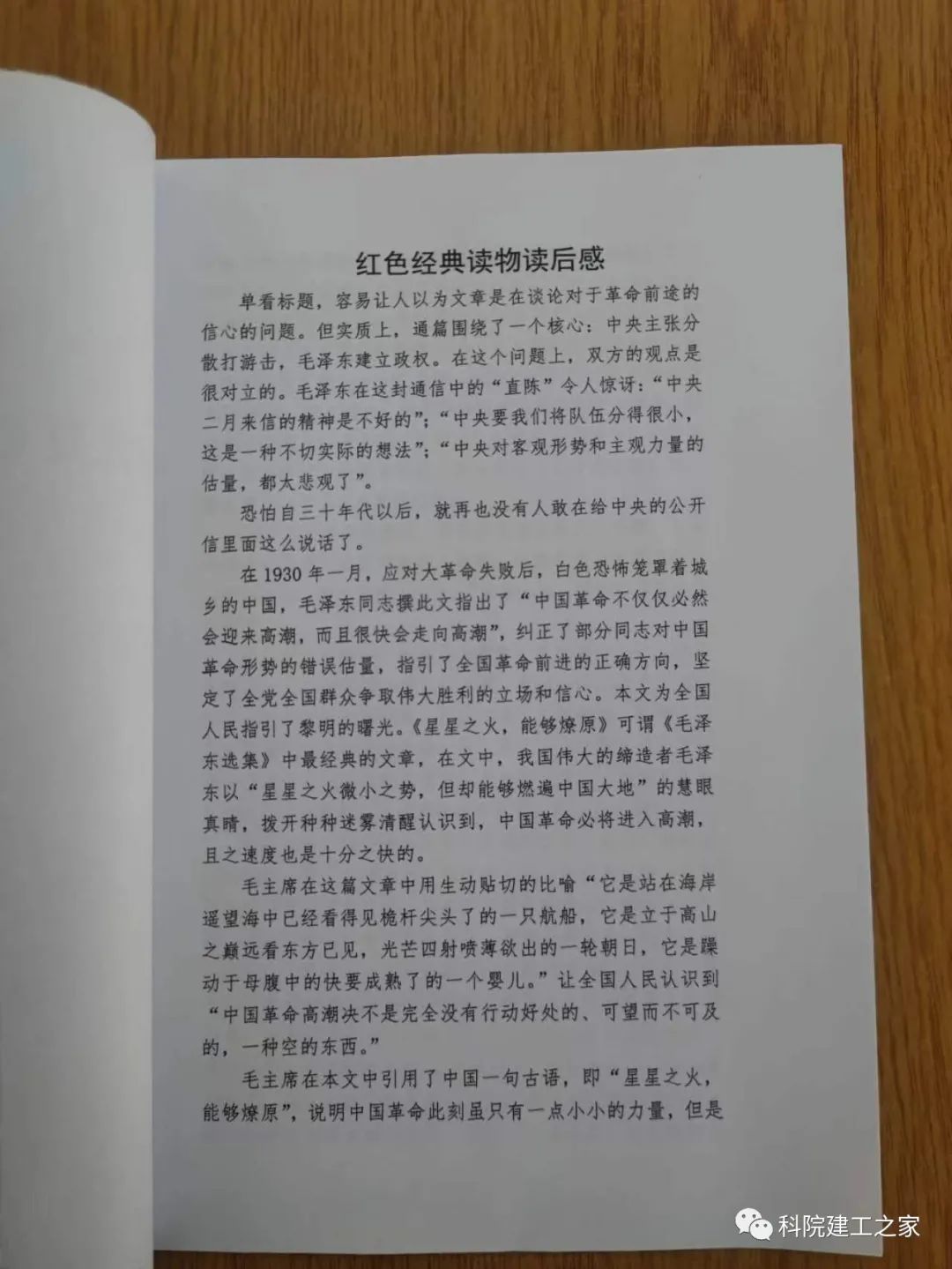 红色经典读物读后感

单看标题，容易让人以为文章是在谈论对于革命前途的信心的问题。但实质上，通篇围绕了一个核心：中央主张分散打游击，毛泽东建立政权。在这个问题上，双方的观点是很对立的。毛泽东在这封通信中的“直陈”令人惊讶：“中央二月来信的精神是不好的”；“中央要我们将队伍分得很小，这是一种不切实际的想法”；“中央对客观形势和主观力量的估量，都太悲观了”。

恐怕自三十年代以后，就再也没有人敢在给中央的公开信里面这么说话了。

在1930年一月，应对大革命失败后，白色恐怖笼罩着城乡的中国，毛泽东同志撰此文指出了“中国革命不仅仅必然会迎来高潮，而且很快会走向高潮”，纠正了部分同志对中国革命形势的错误估量，指引了全国革命前进的正确方向，坚定了全党全国群众争取伟大胜利的立场和信心。本文为全国人民指引了黎明的曙光。《星星之火，能够燎原》可谓《毛泽东选集》中最经典的文章，在文中，我国伟大的缔造者毛泽东以“星星之火微小之势，但却能够燃遍中国大地”的慧眼真睛，拨开种种迷雾清醒认识到，中国革命必将进入高潮，且之速度也是十分之快的。

毛主席在这篇文章中用生动贴切的比喻“它是站在海岸遥望海中已经看得见桅杆尖头了的一只航船，它是立于高山之巅远看东方已见，光芒四射喷薄欲出的一轮朝日，它是躁动于母腹中的快要成熟了的一个婴儿。”让全国人民认识到“中国革命高潮决不是完全没有行动好处的、可望而不可及的，一种空的东西。”

毛主席在本文中引用了中国一句古语，即“星星之火，能够燎原”，说明中国革命此刻虽只有一点小小的力量，但是

科院建工之家